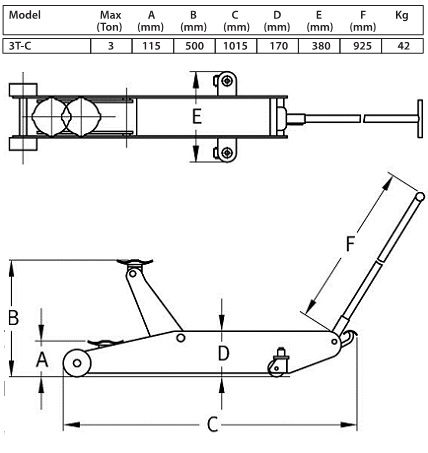 | Model | Max (Ton) | A (mm) | B (mm) | C (mm) | D (mm) | E (mm) | F (mm) | Kg |
|---|---|---|---|---|---|---|---|---|
| 3T-C | 3 | 115 | 500 | 1015 | 170 | 380 | 925 | 42 |

E

F

B

A

D

C